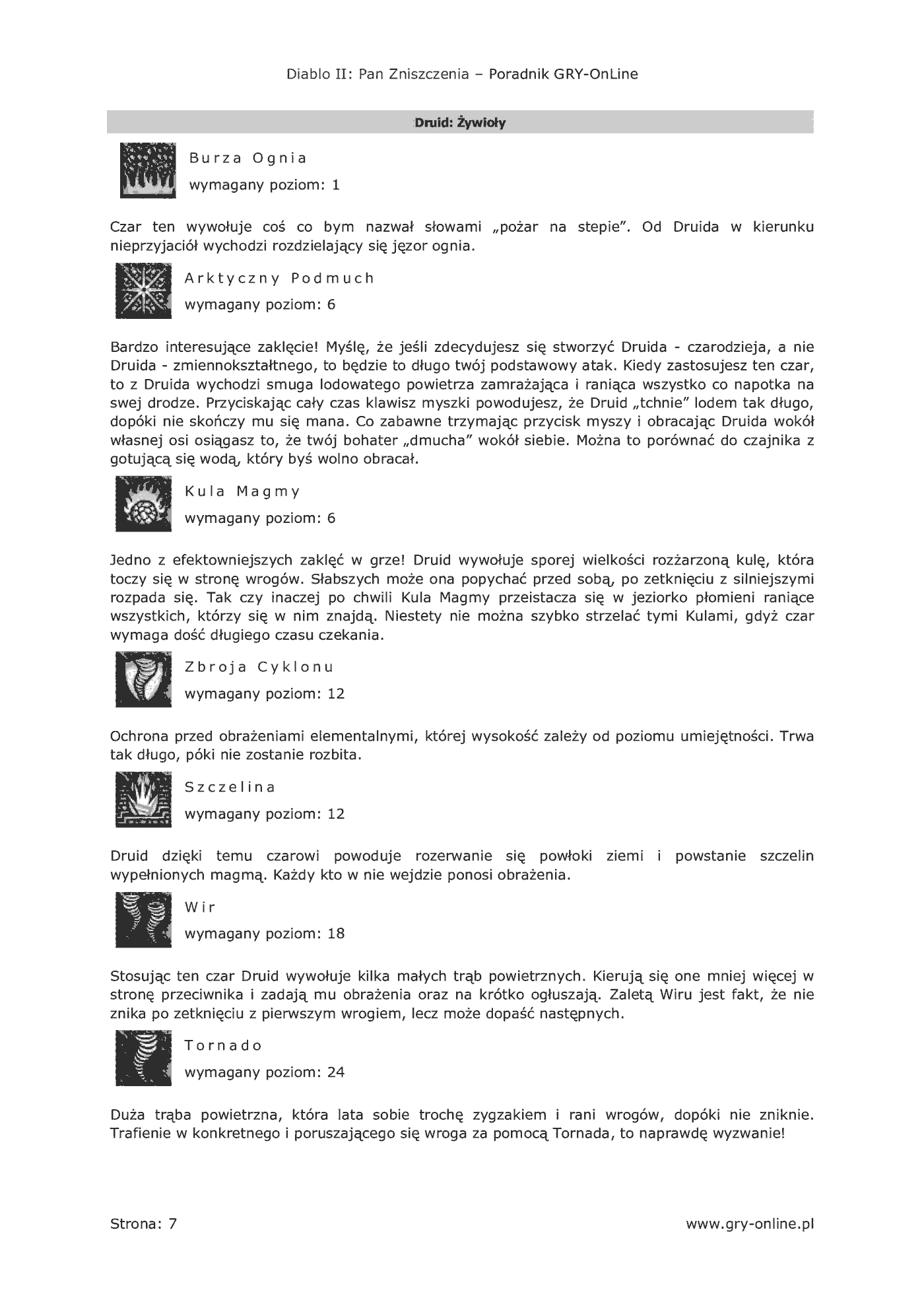 Diablo II: Pan Zniszczenia – Poradnik GRY-OnLine

Druid: Żywioły

Burza Ognia

wymagany poziom: 1

Czar ten wywołuje coś co bym nazwał słowami „pożar na stepie". Od Druida w kierunku nieprzyjaciół wychodzi rozdzielający się jęzor ognia.

Arktyczny Podmuch

wymagany poziom: 6

Bardzo interesujące zaklęcie! Myślę, że jeśli zdecydujesz się stworzyć Druida - czarodzieja, a nie Druida - zmiennokształtnego, to będzie to długo twój podstawowy atak. Kiedy zastosujesz ten czar, to z Druida wychodzi smuga lodowatego powietrza zamrażająca i raniąca wszystko co napotka na swej drodze. Przyciskając cały czas klawisz myszki powodujesz, że Druid „tchnie" lodem tak długo, dopóki nie skończy mu się mana. Co zabawne trzymając przycisk myszy i obracając Druida wokół własnej osi osiągasz to, że twój bohater „dmucha" wokół siebie. Można to porównać do czajnika z gotującą się wodą, który byś wolno obracał.

Kula Magmy

wymagany poziom: 6

Jedno z efektowniejszych zaklęć w grze! Druid wywołuje sporej wielkości rozżarzoną kulę, która toczy się w stronę wrogów. Słabszych może ona popychać przed sobą, po zetknięciu z silniejszymi rozpada się. Tak czy inaczej po chwili Kula Magmy przeistacza się w jeziorko płomieni raniące wszystkich, którzy się w nim znajdą. Niestety nie można szybko strzelać tymi Kulami, gdyż czar wymaga dość długiego czasu czekania.

Zbroja Cyklonu

wymagany poziom: 12

Ochrona przed obrażeniami elementalnymi, której wysokość zależy od poziomu umiejętności. Trwa tak długo, póki nie zostanie rozbita.

Szczelina

wymagany poziom: 12

Druid dzięki temu czarowi powoduje rozerwanie się powłoki ziemi i powstanie szczelin wypełnionych magmą. Każdy kto w nie wejdzie ponosi obrażenia.

Wir

wymagany poziom: 18

Stosując ten czar Druid wywołuje kilka małych trąb powietrznych. Kierują się one mniej więcej w stronę przeciwnika i zadają mu obrażenia oraz na krótko ogłuszają. Zaletą Wiru jest fakt, że nie znika po zetknięciu z pierwszym wrogiem, lecz może dopaść następnych.

Tornado

wymagany poziom: 24

Duża trąba powietrzna, która lata sobie trochę zygzakiem i rani wrogów, dopóki nie zniknie. Trafienie w konkretnego i poruszającego się wroga za pomocą Tornada, to naprawdę wyzwanie!

Strona: 7

www.gry-online.pl